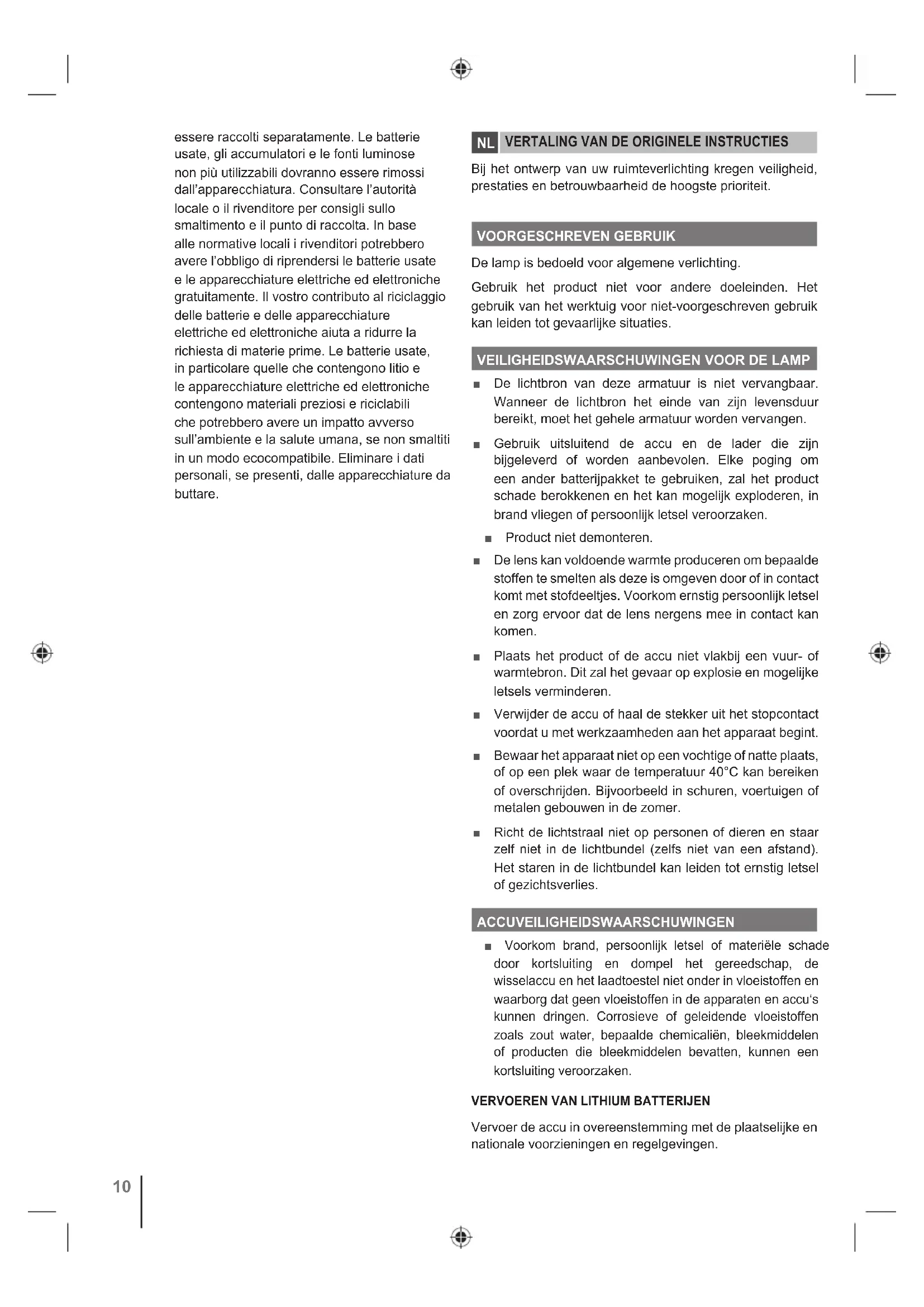 essere raccolti separatamente. Le batterie usate, gli accumulatori e le fonti luminose non più utilizzabili dovranno essere rimossi dall'apparecchiatura. Consultare l'autorità locale o il rivenditore per consigli sullo smaltimento e il punto di raccolta. In base alle normative locali i rivenditori potrebbero avere l'obbligo di riprendersi le batterie usate e le apparecchiature elettriche ed elettroniche gratuitamente. Il vostro contributo al riciclaggio delle batterie e delle apparecchiature elettriche ed elettroniche aiuta a ridurre la richiesta di materie prime. Le batterie usate, in particolare quelle che contengono litio e le apparecchiature elettriche ed elettroniche contengono materiali preziosi e riciclabili che potrebbero avere un impatto avverso sull'ambiente e la salute umana, se non smaltiti in un modo ecocompatibile. Eliminare i dati personali, se presenti, dalle apparecchiature da buttare.

NL VERTALING VAN DE ORIGINELE INSTRUCTIES

Bij het ontwerp van uw ruimteverlichting kregen veiligheid, prestaties en betrouwbaarheid de hoogste prioriteit.

VOORGESCHREVEN GEBRUIK

De lamp is bedoeld voor algemene verlichting.

Gebruik het product niet voor andere doeleinden. Het gebruik van het werktuig voor niet-voorgeschreven gebruik kan leiden tot gevaarlijke situaties.

VEILIGHEIDSWAARSCHUWINGEN VOOR DE LAMP

■ De lichtbron van deze armatuur is niet vervangbaar. Wanneer de lichtbron het einde van zijn levensduur bereikt, moet het gehele armatuur worden vervangen.

■ Gebruik uitsluitend de accu en de lader die zijn bijgeleverd of worden aanbevolen. Elke poging om een ander batterijpakket te gebruiken, zal het product schade berokkenen en het kan mogelijk exploderen, in brand vliegen of persoonlijk letsel veroorzaken.

■ Product niet demonteren.

■ De lens kan voldoende warmte produceren om bepaalde stoffen te smelten als deze is omgeven door of in contact komt met stofdeeltjes. Voorkom ernstig persoonlijk letsel en zorg ervoor dat de lens nergens mee in contact kan komen.

■ Plaats het product of de accu niet vlakbij een vuur- of warmtebron. Dit zal het gevaar op explosie en mogelijke letsels verminderen.

■ Verwijder de accu of haal de stekker uit het stopcontact voordat u met werkzaamheden aan het apparaat begint.

■ Bewaar het apparaat niet op een vochtige of natte plaats, of op een plek waar de temperatuur 40°C kan bereiken of overschrijden. Bijvoorbeeld in schuren, voertuigen of metalen gebouwen in de zomer.

■ Richt de lichtstraal niet op personen of dieren en staar zelf niet in de lichtbundel (zelfs niet van een afstand). Het staren in de lichtbundel kan leiden tot ernstig letsel of gezichtsverlies.

ACCUVEILIGHEIDSWAARSCHUWINGEN

■ Voorkom brand, persoonlijk letsel of materiële schade door kortsluiting en dompel het gereedschap, de wisselaccu en het laadtoestel niet onder in vloeistoffen en waarborg dat geen vloeistoffen in de apparaten en accu's kunnen dringen. Corrosieve of geleidende vloeistoffen zoals zout water, bepaalde chemicaliën, bleekmiddelen of producten die bleekmiddelen bevatten, kunnen een kortsluiting veroorzaken.

VERVOEREN VAN LITHIUM BATTERIJEN

Vervoer de accu in overeenstemming met de plaatselijke en nationale voorzieningen en regelgevingen.

10